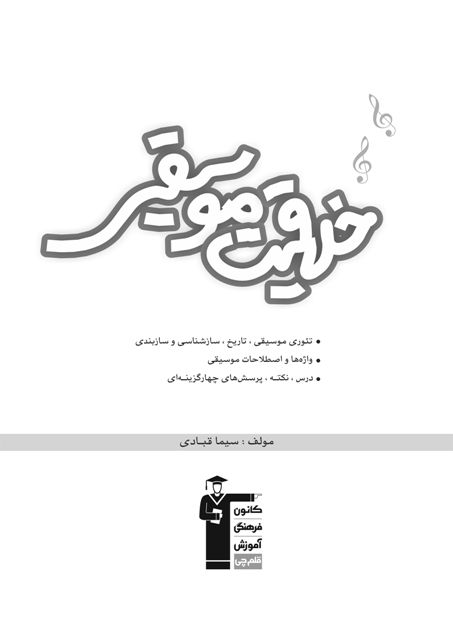 خلاقیت موسیقی

• تئوری موسیقی ، تاریخ ، سازشناسی و سازبندی
• واژه‌ها و اصطلاحات موسیقی
• درس ، نکته ، پرسش‌های چهارگزینه‌ای

مولف : سیما قبادی

کانون
فرهنگی
آموزش
قلم‌چی